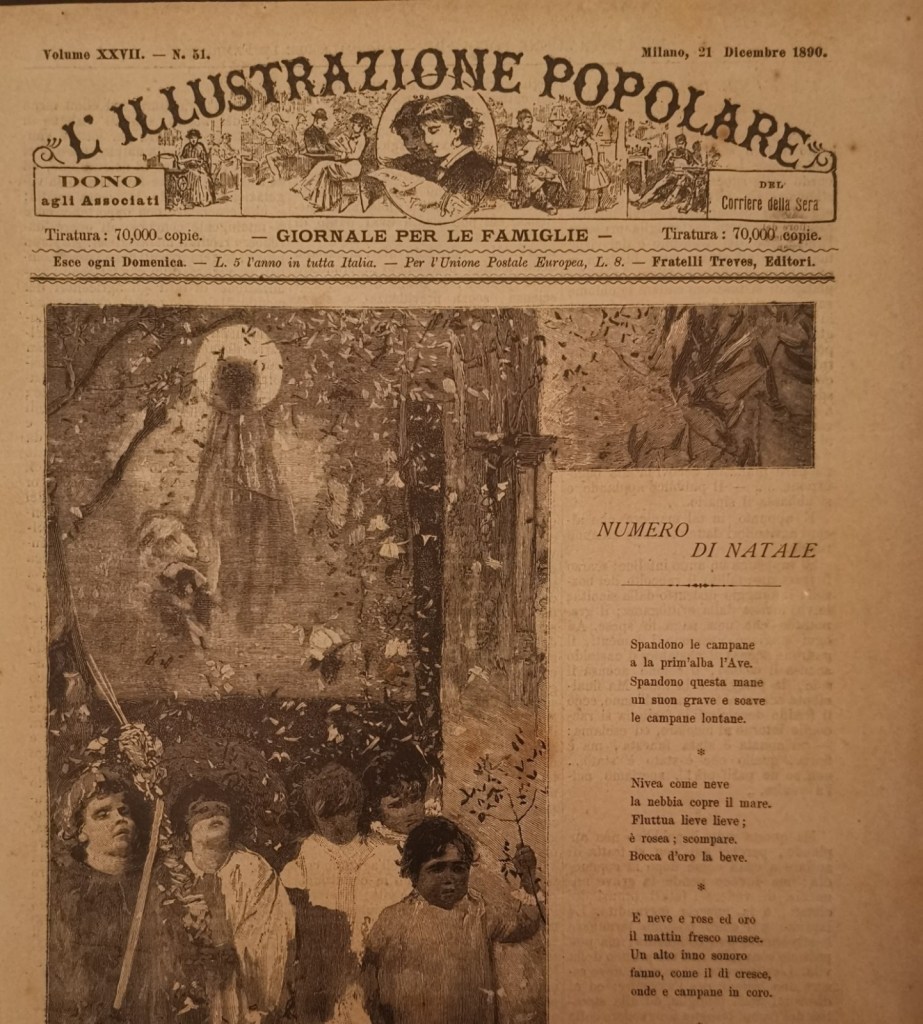 Volume XXVII. — N. 51.

Milano, 21 Dicembre 1890.

L'ILLUSTRAZIONE POPOLARE

DONO agli Associati

DEL Corriere della Sera

Tiratura: 70,000 copie.

— GIORNALE PER LE FAMIGLIE —

Tiratura: 70,000 copie.

Esce ogni Domenica. — L. 5 l'anno in tutta Italia. — Per l'Unione Postale Europea, L. 8. — Fratelli Treves, Editori.

NUMERO DI NATALE

Spandono le campane
a la prim'alba l'Ave.
Spandono questa mane
un suon grave e soave
le campane lontane.

*

Nivea come neve
la nebbia copre il mare.
Fluttua lieve lieve;
è rosea; scompare.
Bocca d'oro la beve.

*

E neve e rose ed oro
il mattin fresco mesce.
Un alto inno sonoro
fanno, come il dì cresce,
onde e campane in coro.